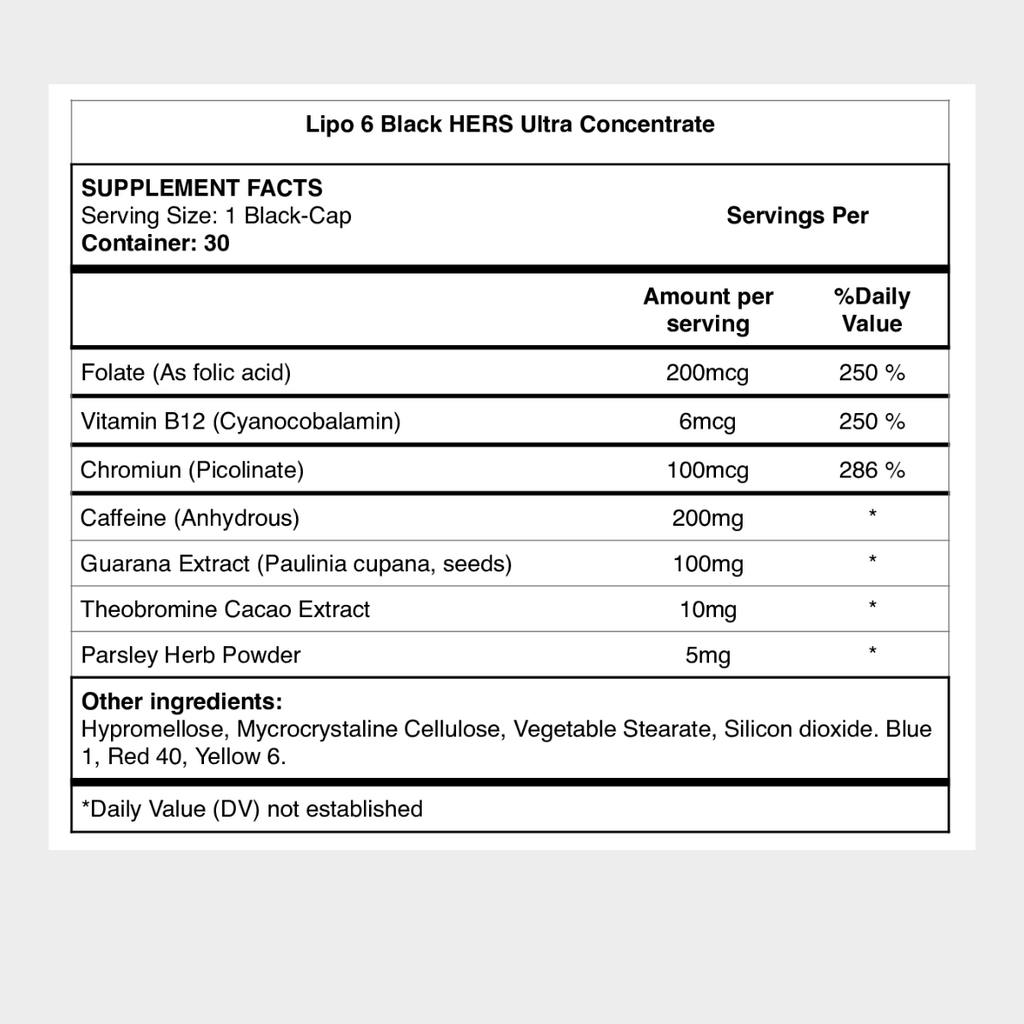 Lipo 6 Black HERS Ultra Concentrate

SUPPLEMENT FACTS
Serving Size: 1 Black-Cap
Servings Per
Container: 30

| | Amount per serving | %Daily Value |
|---|---|---|
| Folate (As folic acid) | 200mcg | 250 % |
| Vitamin B12 (Cyanocobalamin) | 6mcg | 250 % |
| Chromiun (Picolinate) | 100mcg | 286 % |
| Caffeine (Anhydrous) | 200mg | * |
| Guarana Extract (Paulinia cupana, seeds) | 100mg | * |
| Theobromine Cacao Extract | 10mg | * |
| Parsley Herb Powder | 5mg | * |

Other ingredients:
Hypromellose, Mycrocrystaline Cellulose, Vegetable Stearate, Silicon dioxide. Blue 1, Red 40, Yellow 6.

*Daily Value (DV) not established